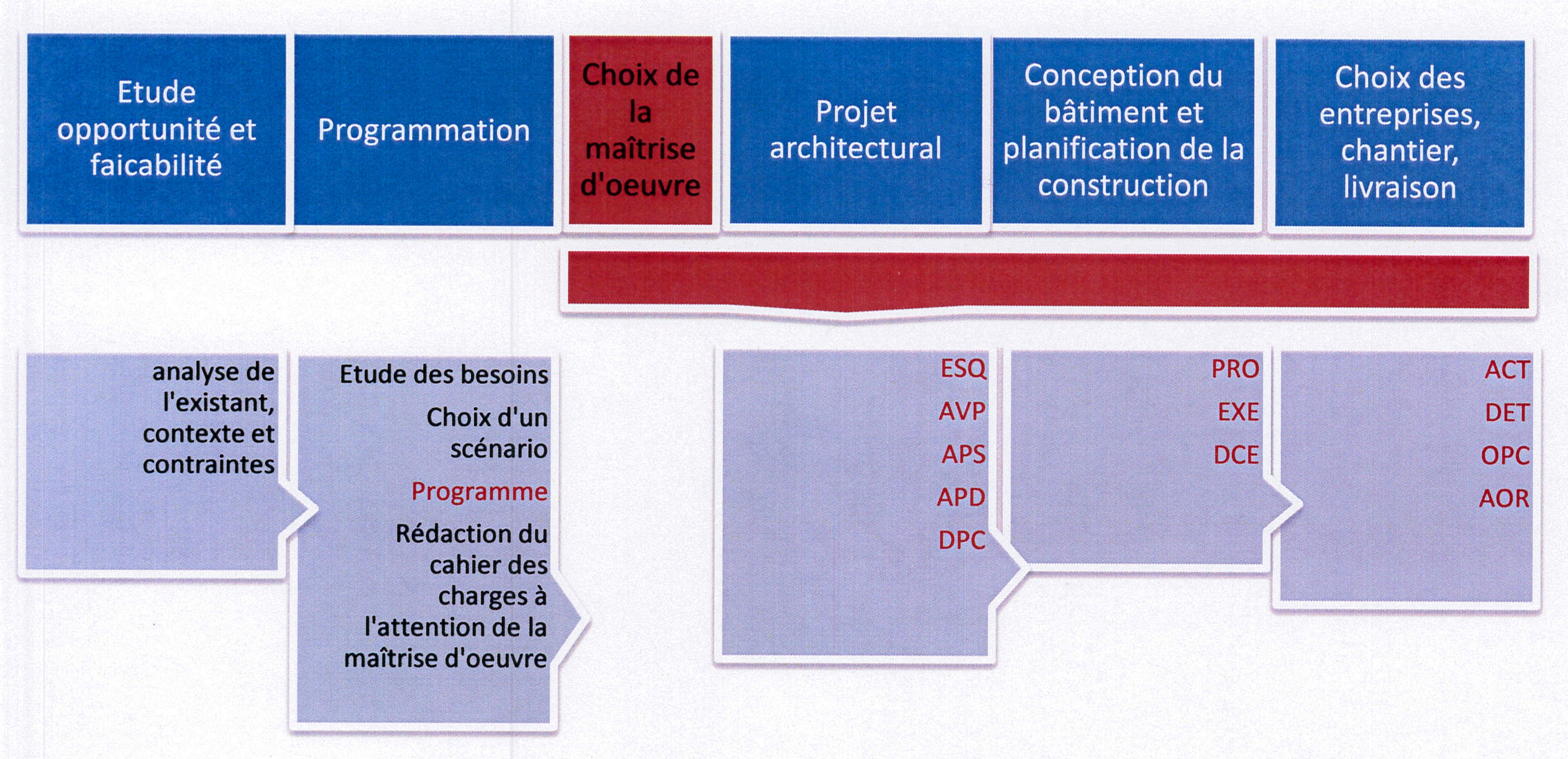 Etude opportunité et faicabilité

Programmation

Choix de la maîtrise d'oeuvre

Projet architectural

Conception du bâtiment et planification de la construction

Choix des entreprises, chantier, livraison

analyse de l'existant, contexte et contraintes

Etude des besoins

Choix d'un scénario

Programme

Rédaction du cahier des charges à l'attention de la maîtrise d'oeuvre

ESQ
AVP
APS
APD
DPC

PRO
EXE
DCE

ACT
DET
OPC
AOR